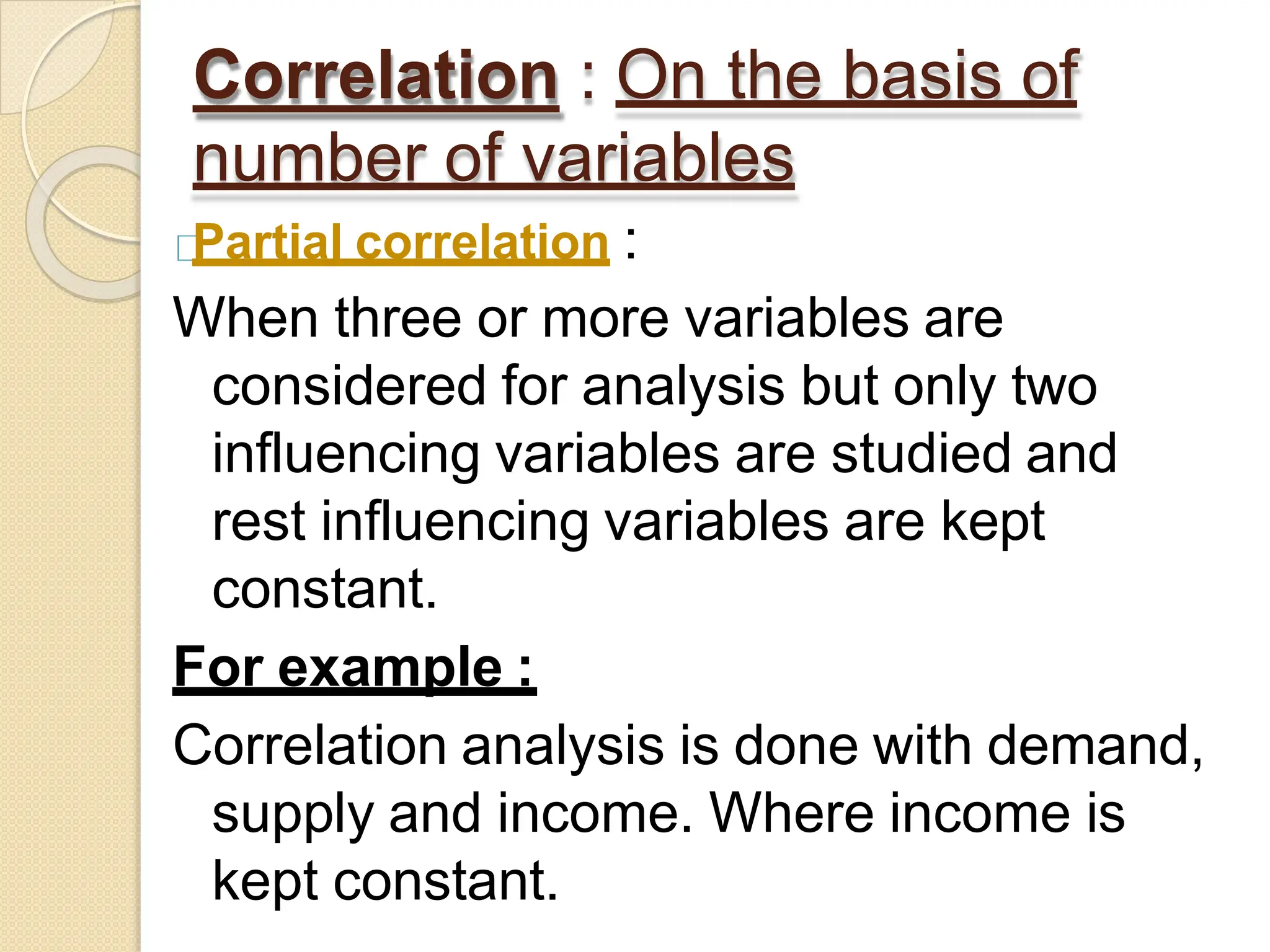 Correlation : On the basis of number of variables

Partial correlation :

When three or more variables are considered for analysis but only two influencing variables are studied and rest influencing variables are kept constant.

For example :

Correlation analysis is done with demand, supply and income. Where income is kept constant.